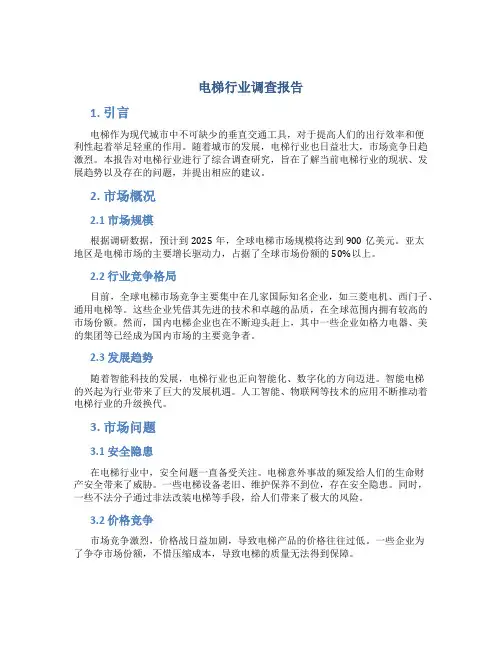 电梯行业调查报告

1. 引言

电梯作为现代城市中不可缺少的垂直交通工具，对于提高人们的出行效率和便利性起着举足轻重的作用。随着城市的发展，电梯行业也日益壮大，市场竞争日趋激烈。本报告对电梯行业进行了综合调查研究，旨在了解当前电梯行业的现状、发展趋势以及存在的问题，并提出相应的建议。

2. 市场概况

2.1 市场规模

根据调研数据，预计到 2025 年，全球电梯市场规模将达到 900 亿美元。亚太地区是电梯市场的主要增长驱动力，占据了全球市场份额的 50%以上。

2.2 行业竞争格局

目前，全球电梯市场竞争主要集中在几家国际知名企业，如三菱电机、西门子、通用电梯等。这些企业凭借其先进的技术和卓越的品质，在全球范围内拥有较高的市场份额。然而，国内电梯企业也在不断迎头赶上，其中一些企业如格力电器、美的集团等已经成为国内市场的主要竞争者。

2.3 发展趋势

随着智能科技的发展，电梯行业也正向智能化、数字化的方向迈进。智能电梯的兴起为行业带来了巨大的发展机遇。人工智能、物联网等技术的应用不断推动着电梯行业的升级换代。

3. 市场问题

3.1 安全隐患

在电梯行业中，安全问题一直备受关注。电梯意外事故的频发给人们的生命财产安全带来了威胁。一些电梯设备老旧、维护保养不到位，存在安全隐患。同时，一些不法分子通过非法改装电梯等手段，给人们带来了极大的风险。

3.2 价格竞争

市场竞争激烈，价格战日益加剧，导致电梯产品的价格往往过低。一些企业为了争夺市场份额，不惜压缩成本，导致电梯的质量无法得到保障。